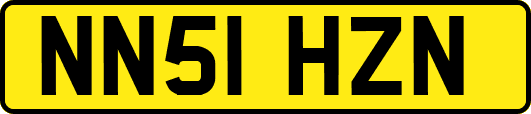 NN51 HZN